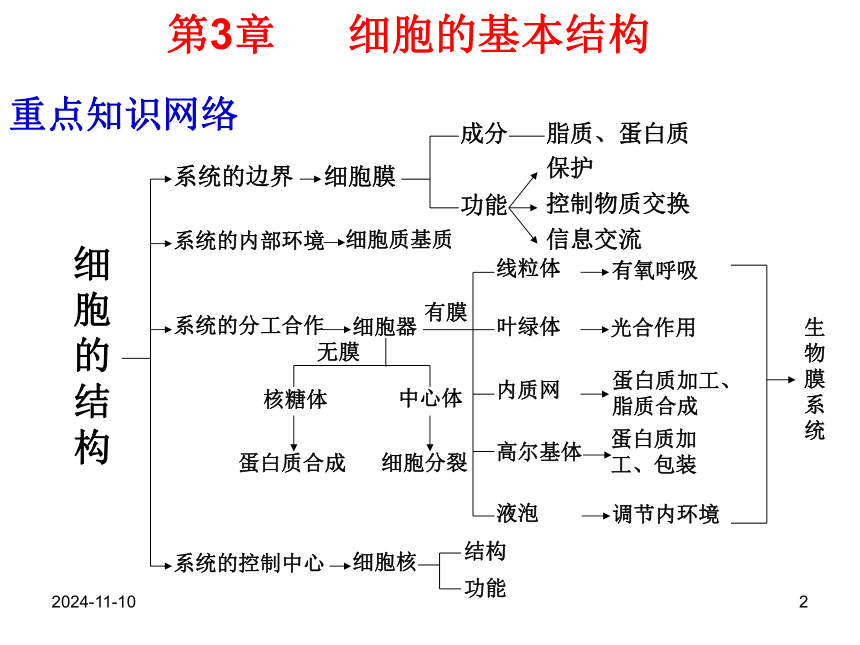 第3章　　细胞的基本结构

重点知识网络

细胞的结构

系统的边界 细胞膜
成分 脂质、蛋白质
功能
保护
控制物质交换
信息交流

系统的内部环境 细胞质基质

系统的分工合作 细胞器
有膜
线粒体 有氧呼吸
叶绿体 光合作用
内质网 蛋白质加工、脂质合成
高尔基体 蛋白质加工、包装
液泡 调节内环境
生物膜系统

无膜
核糖体 蛋白质合成
中心体 细胞分裂

系统的控制中心 细胞核
结构
功能

2024-11-10

2